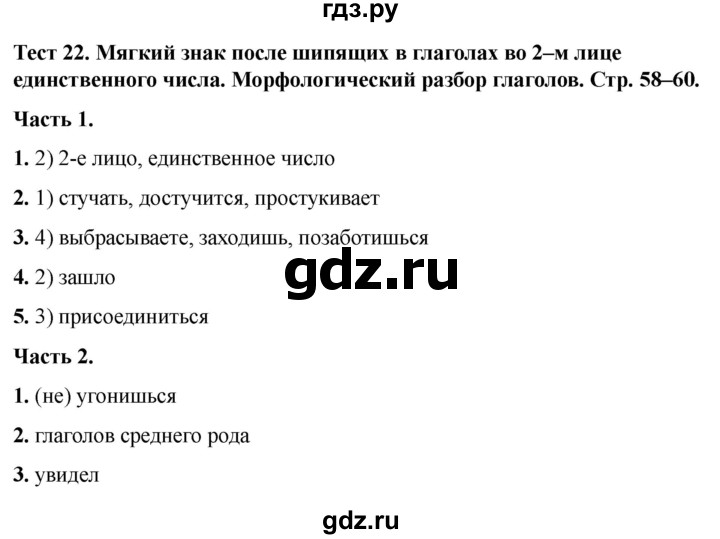 гдз.ру

Тест 22. Мягкий знак после шипящих в глаголах во 2–м лице единственного числа. Морфологический разбор глаголов. Стр. 58–60.

Часть 1.

1. 2) 2-е лицо, единственное число

2. 1) стучать, достучится, простукивает

3. 4) выбрасываете, заходишь, позаботишься

gdz.ru

4. 2) зашло

5. 3) присоединиться

Часть 2.

1. (не) угонишься

2. глаголов среднего рода

3. увидел

gdz.ru